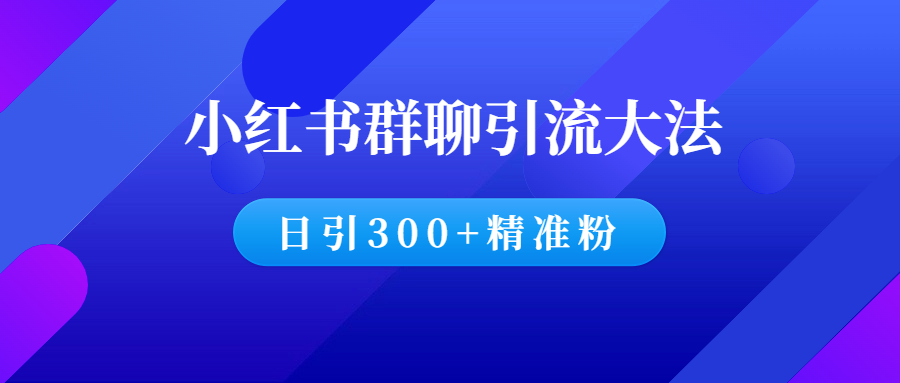 小红书群聊引流大法

日引300+精准粉